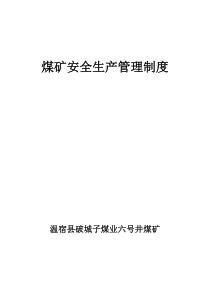 煤矿安全生产管理制度

温宿县破城子煤业六号井煤矿